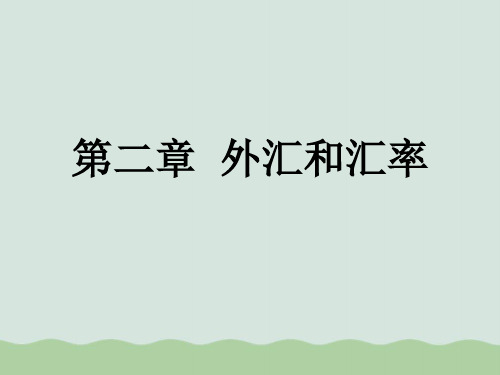 第二章 外汇和汇率